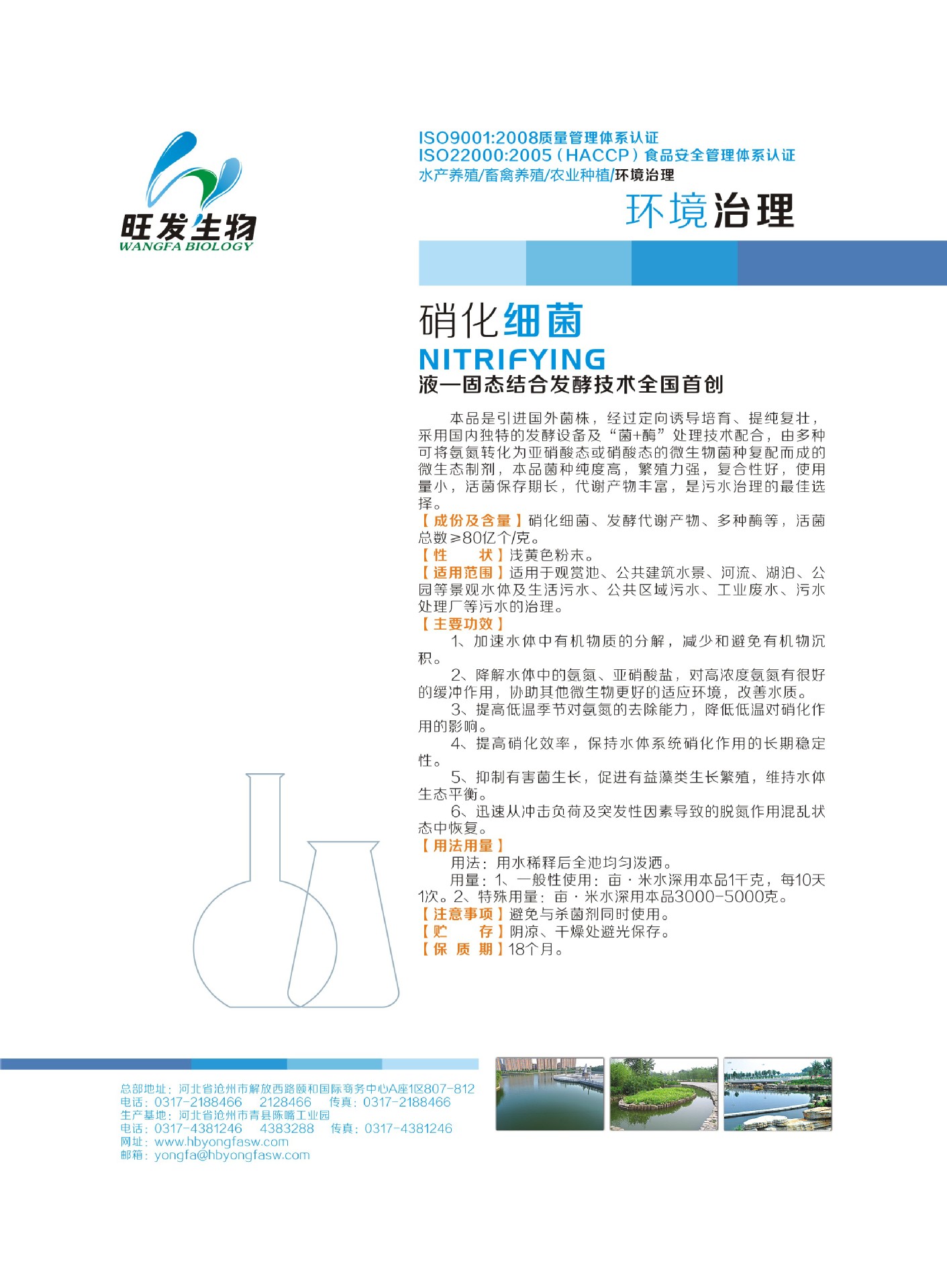 旺发生物
WANGFA BIOLOGY

ISO9001:2008质量管理体系认证
ISO22000:2005（HACCP）食品安全管理体系认证
水产养殖/畜禽养殖/农业种植/环境治理

环境治理

硝化细菌
NITRIFYING
液—固态结合发酵技术全国首创

本品是引进国外菌株，经过定向诱导培育、提纯复壮，采用国内独特的发酵设备及“菌+酶”处理技术配合，由多种可将氨氮转化为亚硝酸态或硝酸态的微生物菌种复配而成的微生态制剂，本品菌种纯度高，繁殖力强，复合性好，使用量小，活菌保存期长，代谢产物丰富，是污水治理的最佳选择。
【成份及含量】硝化细菌、发酵代谢产物、多种酶等，活菌总数≥80亿个/克。
【性　　状】浅黄色粉末。
【适用范围】适用于观赏池、公共建筑水景、河流、湖泊、公园等景观水体及生活污水、公共区域污水、工业废水、污水处理厂等污水的治理。
【主要功效】
1、加速水体中有机物质的分解，减少和避免有机物沉积。
2、降解水体中的氨氮、亚硝酸盐，对高浓度氨氮有很好的缓冲作用，协助其他微生物更好的适应环境，改善水质。
3、提高低温季节对氨氮的去除能力，降低低温对硝化作用的影响。
4、提高硝化效率，保持水体系统硝化作用的长期稳定性。
5、抑制有害菌生长，促进有益藻类生长繁殖，维持水体生态平衡。
6、迅速从冲击负荷及突发性因素导致的脱氮作用混乱状态中恢复。
【用法用量】
用法：用水稀释后全池均匀泼洒。
用量：1、一般性使用：亩·米水深用本品1千克，每10天1次。2、特殊用量：亩·米水深用本品3000-5000克。
【注意事项】避免与杀菌剂同时使用。
【贮　　存】阴凉、干燥处避光保存。
【保 质 期】18个月。

总部地址：河北省沧州市解放西路颐和国际商务中心A座1区807-812
电话：0317-2188466　2128466　传真：0317-2188466
生产基地：河北省沧州市青县陈嘴工业园
电话：0317-4381246　4383288　传真：0317-4381246
网址：www.hbyongfasw.com
邮箱：yongfa@hbyongfasw.com